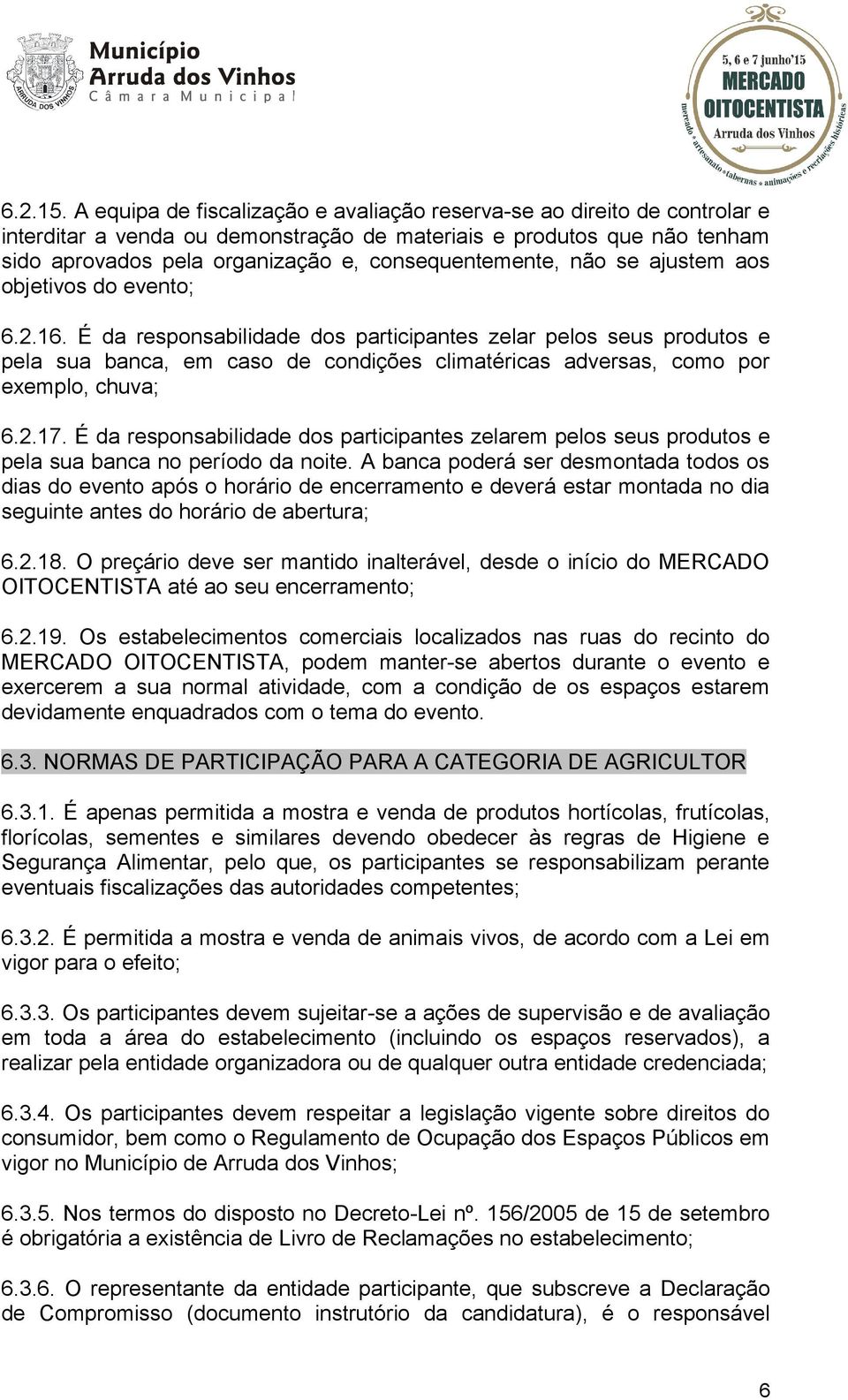 ARRUDA DOS VINHOS

Município
Arruda dos Vinhos
Câmara Municipal

5, 6 e 7 junho'15
MERCADO
OITOCENTISTA
Arruda dos Vinhos
mercado • artesanato • tabernas • animações e recriações históricas

6.2.15. A equipa de fiscalização e avaliação reserva-se ao direito de controlar e interditar a venda ou demonstração de materiais e produtos que não tenham sido aprovados pela organização e, consequentemente, não se ajustem aos objetivos do evento;

6.2.16. É da responsabilidade dos participantes zelar pelos seus produtos e pela sua banca, em caso de condições climatéricas adversas, como por exemplo, chuva;

6.2.17. É da responsabilidade dos participantes zelarem pelos seus produtos e pela sua banca no período da noite. A banca poderá ser desmontada todos os dias do evento após o horário de encerramento e deverá estar montada no dia seguinte antes do horário de abertura;

6.2.18. O preçário deve ser mantido inalterável, desde o início do MERCADO OITOCENTISTA até ao seu encerramento;

6.2.19. Os estabelecimentos comerciais localizados nas ruas do recinto do MERCADO OITOCENTISTA, podem manter-se abertos durante o evento e exercerem a sua normal atividade, com a condição de os espaços estarem devidamente enquadrados com o tema do evento.

6.3. NORMAS DE PARTICIPAÇÃO PARA A CATEGORIA DE AGRICULTOR

6.3.1. É apenas permitida a mostra e venda de produtos hortícolas, frutícolas, florícolas, sementes e similares devendo obedecer às regras de Higiene e Segurança Alimentar, pelo que, os participantes se responsabilizam perante eventuais fiscalizações das autoridades competentes;

6.3.2. É permitida a mostra e venda de animais vivos, de acordo com a Lei em vigor para o efeito;

6.3.3. Os participantes devem sujeitar-se a ações de supervisão e de avaliação em toda a área do estabelecimento (incluindo os espaços reservados), a realizar pela entidade organizadora ou de qualquer outra entidade credenciada;

6.3.4. Os participantes devem respeitar a legislação vigente sobre direitos do consumidor, bem como o Regulamento de Ocupação dos Espaços Públicos em vigor no Município de Arruda dos Vinhos;

6.3.5. Nos termos do disposto no Decreto-Lei nº. 156/2005 de 15 de setembro é obrigatória a existência de Livro de Reclamações no estabelecimento;

6.3.6. O representante da entidade participante, que subscreve a Declaração de Compromisso (documento instrutório da candidatura), é o responsável

6